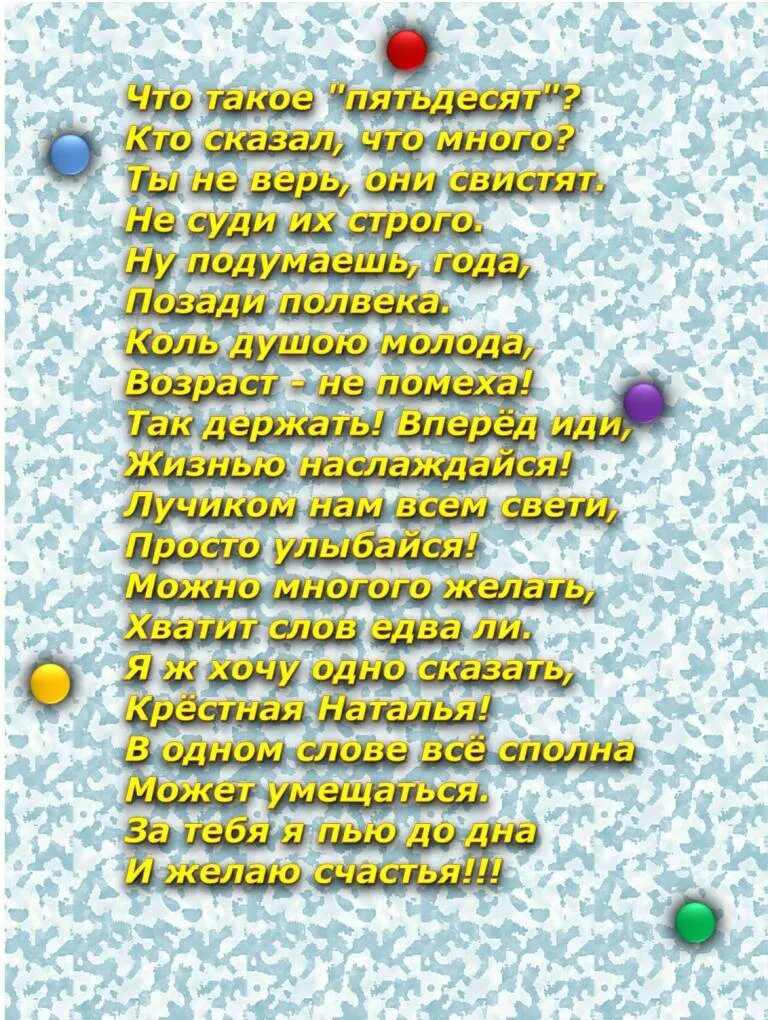 Что такое "пятьдесят"?
Кто сказал, что много?
Ты не верь, они свистят.
Не суди их строго.
Ну подумаешь, года,
Позади полвека.
Коль душою молода,
Возраст - не помеха!
Так держать! Вперёд иди,
Жизнью наслаждайся!
Лучиком нам всем свети,
Просто улыбайся!
Можно многого желать,
Хватит слов едва ли.
Я ж хочу одно сказать,
Крёстная Наталья!
В одном слове всё сполна
Может умещаться.
За тебя я пью до дна
И желаю счастья!!!